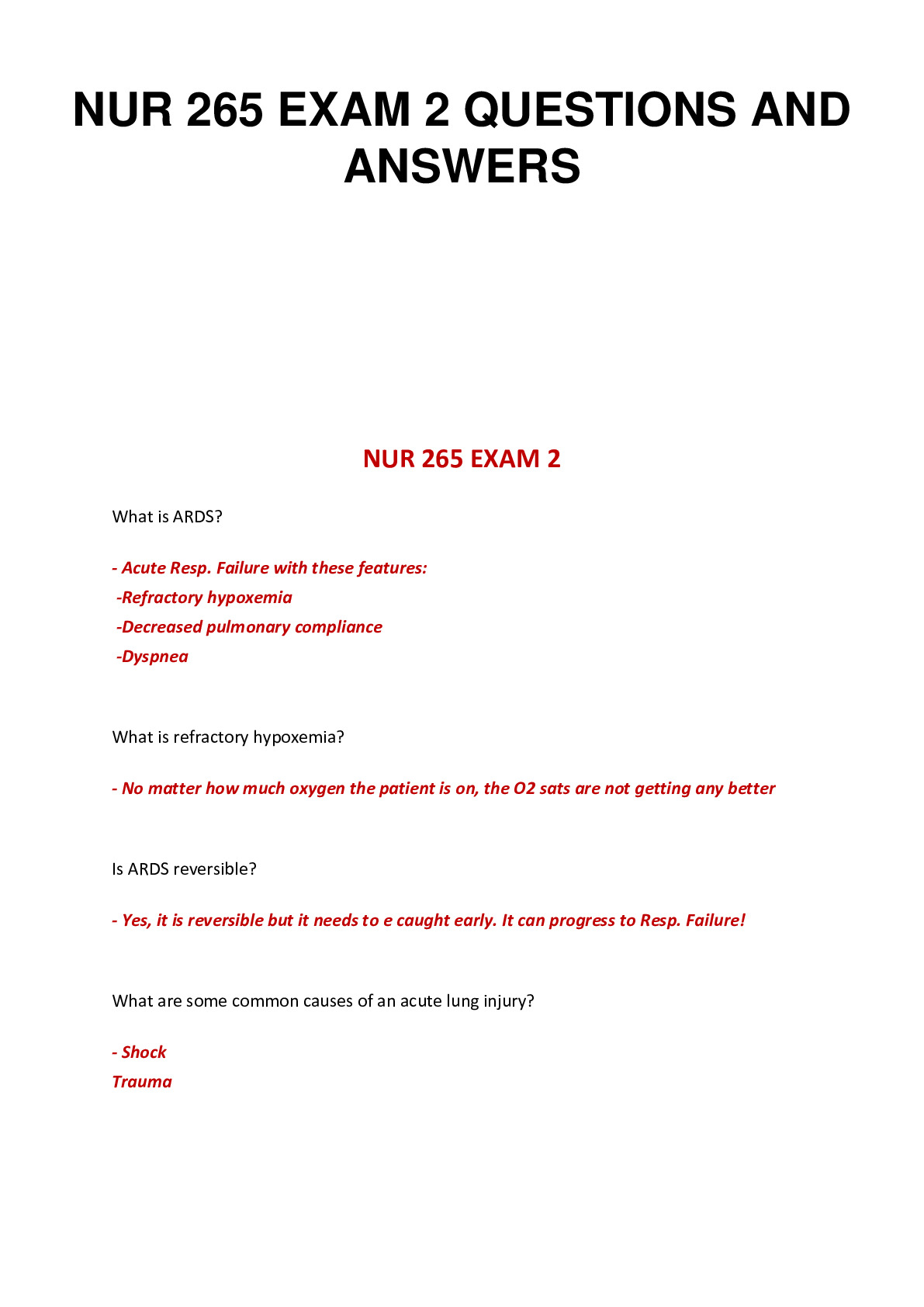 NUR 265 EXAM 2 QUESTIONS AND ANSWERS

NUR 265 EXAM 2

What is ARDS?

- Acute Resp. Failure with these features:
-Refractory hypoxemia
-Decreased pulmonary compliance
-Dyspnea

What is refractory hypoxemia?

- No matter how much oxygen the patient is on, the O2 sats are not getting any better

Is ARDS reversible?

- Yes, it is reversible but it needs to e caught early. It can progress to Resp. Failure!

What are some common causes of an acute lung injury?

- Shock
Trauma